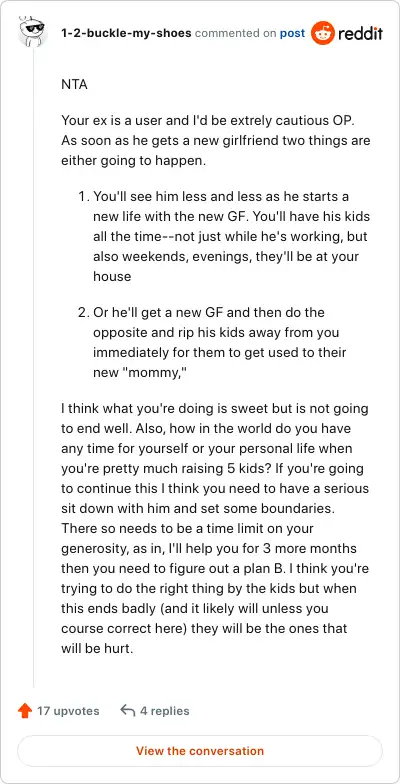 1-2-buckle-my-shoes commented on post reddit

NTA

Your ex is a user and I'd be extrely cautious OP. As soon as he gets a new girlfriend two things are either going to happen.

1. You'll see him less and less as he starts a new life with the new GF. You'll have his kids all the time--not just while he's working, but also weekends, evenings, they'll be at your house

2. Or he'll get a new GF and then do the opposite and rip his kids away from you immediately for them to get used to their new "mommy,"

I think what you're doing is sweet but is not going to end well. Also, how in the world do you have any time for yourself or your personal life when you're pretty much raising 5 kids? If you're going to continue this I think you need to have a serious sit down with him and set some boundaries. There so needs to be a time limit on your generosity, as in, I'll help you for 3 more months then you need to figure out a plan B. I think you're trying to do the right thing by the kids but when this ends badly (and it likely will unless you course correct here) they will be the ones that will be hurt.

17 upvotes 4 replies

View the conversation